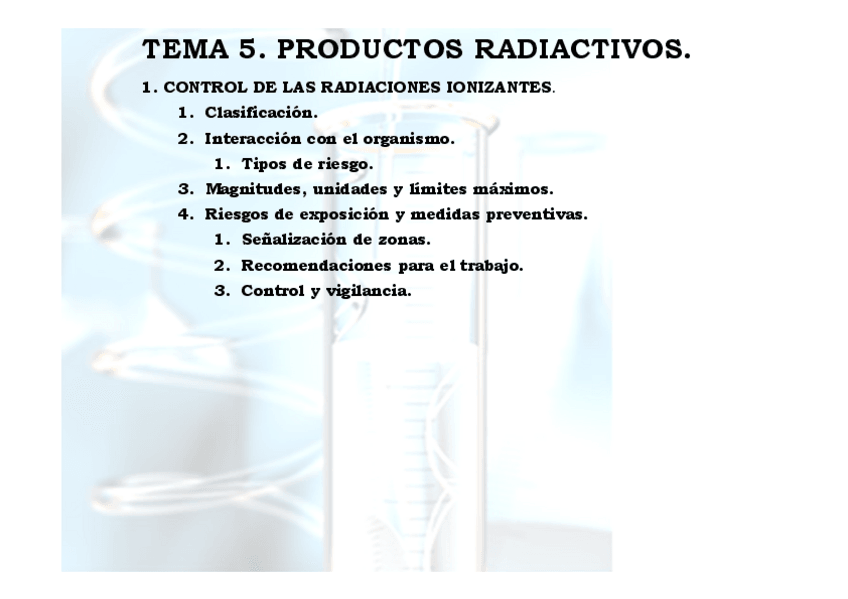 TEMA 5. PRODUCTOS RADIACTIVOS.

1. CONTROL DE LAS RADIACIONES IONIZANTES.

1. Clasificación.
2. Interacción con el organismo.
   1. Tipos de riesgo.
3. Magnitudes, unidades y límites máximos.
4. Riesgos de exposición y medidas preventivas.
   1. Señalización de zonas.
   2. Recomendaciones para el trabajo.
   3. Control y vigilancia.